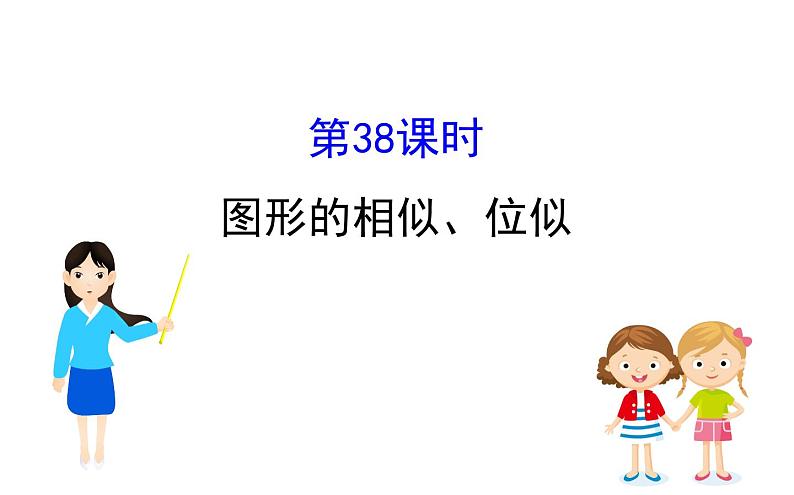 第38课时

图形的相似、位似